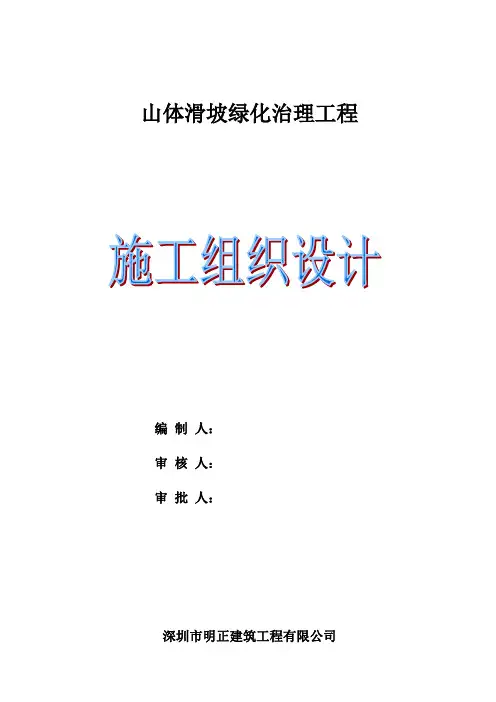 山体滑坡绿化治理工程

施工组织设计

编 制 人：

审 核 人：

审 批 人：

深圳市明正建筑工程有限公司